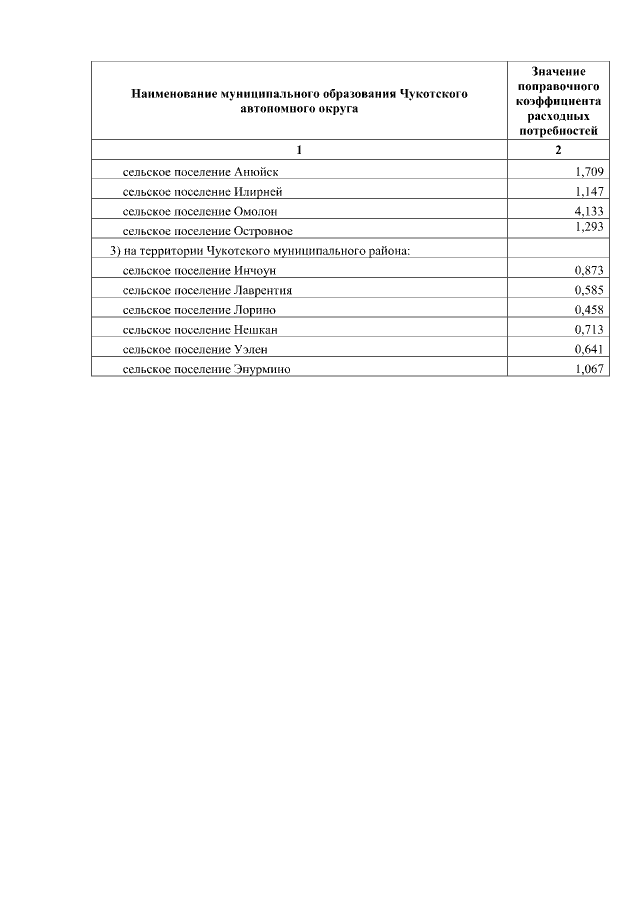 | Наименование муниципального образования Чукотского автономного округа | Значение поправочного коэффициента расходных потребностей |
|---|---|
| 1 | 2 |
| сельское поселение Анюйск | 1,709 |
| сельское поселение Илирней | 1,147 |
| сельское поселение Омолон | 4,133 |
| сельское поселение Островное | 1,293 |
| 3) на территории Чукотского муниципального района: | |
| сельское поселение Инчоун | 0,873 |
| сельское поселение Лаврентия | 0,585 |
| сельское поселение Лорино | 0,458 |
| сельское поселение Нешкан | 0,713 |
| сельское поселение Уэлен | 0,641 |
| сельское поселение Энурмино | 1,067 |